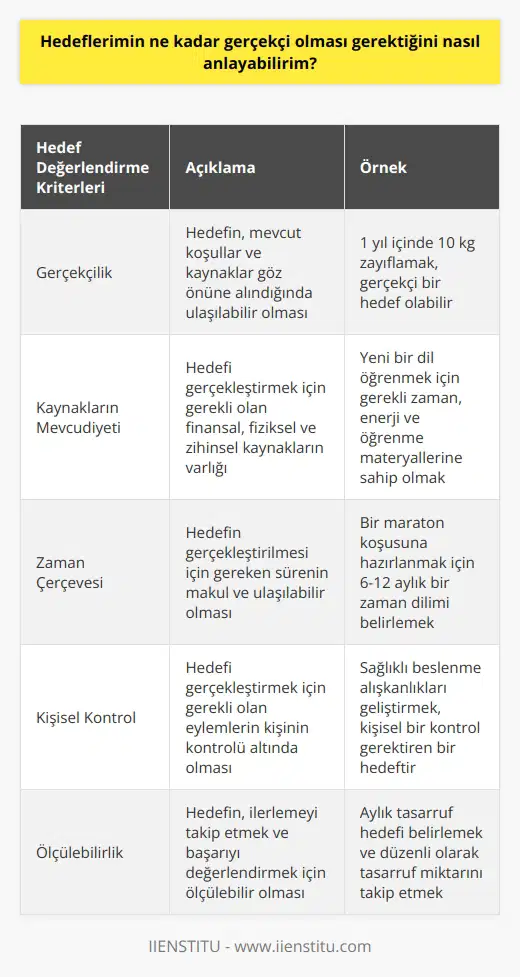 Hedeflerimin ne kadar gerçekçi olması gerektiğini nasıl anlayabilirim?

| Hedef Değerlendirme Kriterleri | Açıklama | Örnek |
|---|---|---|
| Gerçekçilik | Hedefin, mevcut koşullar ve kaynaklar göz önüne alındığında ulaşılabilir olması | 1 yıl içinde 10 kg zayıflamak, gerçekçi bir hedef olabilir |
| Kaynakların Mevcudiyeti | Hedefi gerçekleştirmek için gerekli olan finansal, fiziksel ve zihinsel kaynakların varlığı | Yeni bir dil öğrenmek için gerekli zaman, enerji ve öğrenme materyallerine sahip olmak |
| Zaman Çerçevesi | Hedefin gerçekleştirilmesi için gereken sürenin makul ve ulaşılabilir olması | Bir maraton koşusuna hazırlanmak için 6-12 aylık bir zaman dilimi belirlemek |
| Kişisel Kontrol | Hedefi gerçekleştirmek için gerekli olan eylemlerin kişinin kontrolü altında olması | Sağlıklı beslenme alışkanlıkları geliştirmek, kişisel bir kontrol gerektiren bir hedeftir |
| Ölçülebilirlik | Hedefin, ilerlemeyi takip etmek ve başarıyı değerlendirmek için ölçülebilir olması | Aylık tasarruf hedefi belirlemek ve düzenli olarak tasarruf miktarını takip etmek |

IIENSTITU - www.iienstitu.com